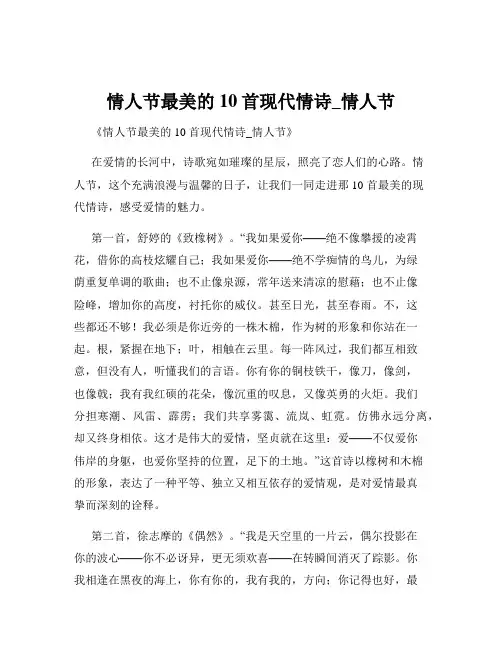 情人节最美的 10 首现代情诗_情人节

《情人节最美的 10 首现代情诗_情人节》

在爱情的长河中，诗歌宛如璀璨的星辰，照亮了恋人们的心路。情人节，这个充满浪漫与温馨的日子，让我们一同走进那 10 首最美的现代情诗，感受爱情的魅力。

第一首，舒婷的《致橡树》。“我如果爱你——绝不像攀援的凌霄花，借你的高枝炫耀自己；我如果爱你——绝不学痴情的鸟儿，为绿荫重复单调的歌曲；也不止像泉源，常年送来清凉的慰藉；也不止像险峰，增加你的高度，衬托你的威仪。甚至日光，甚至春雨。不，这些都还不够！我必须是你近旁的一株木棉，作为树的形象和你站在一起。根，紧握在地下；叶，相触在云里。每一阵风过，我们都互相致意，但没有人，听懂我们的言语。你有你的铜枝铁干，像刀，像剑，也像戟；我有我红硕的花朵，像沉重的叹息，又像英勇的火炬。我们分担寒潮、风雷、霹雳；我们共享雾霭、流岚、虹霓。仿佛永远分离，却又终身相依。这才是伟大的爱情，坚贞就在这里：爱——不仅爱你伟岸的身躯，也爱你坚持的位置，足下的土地。”这首诗以橡树和木棉的形象，表达了一种平等、独立又相互依存的爱情观，是对爱情最真挚而深刻的诠释。

第二首，徐志摩的《偶然》。“我是天空里的一片云，偶尔投影在你的波心——你不必讶异，更无须欢喜——在转瞬间消灭了踪影。你我相逢在黑夜的海上，你有你的，我有我的，方向；你记得也好，最